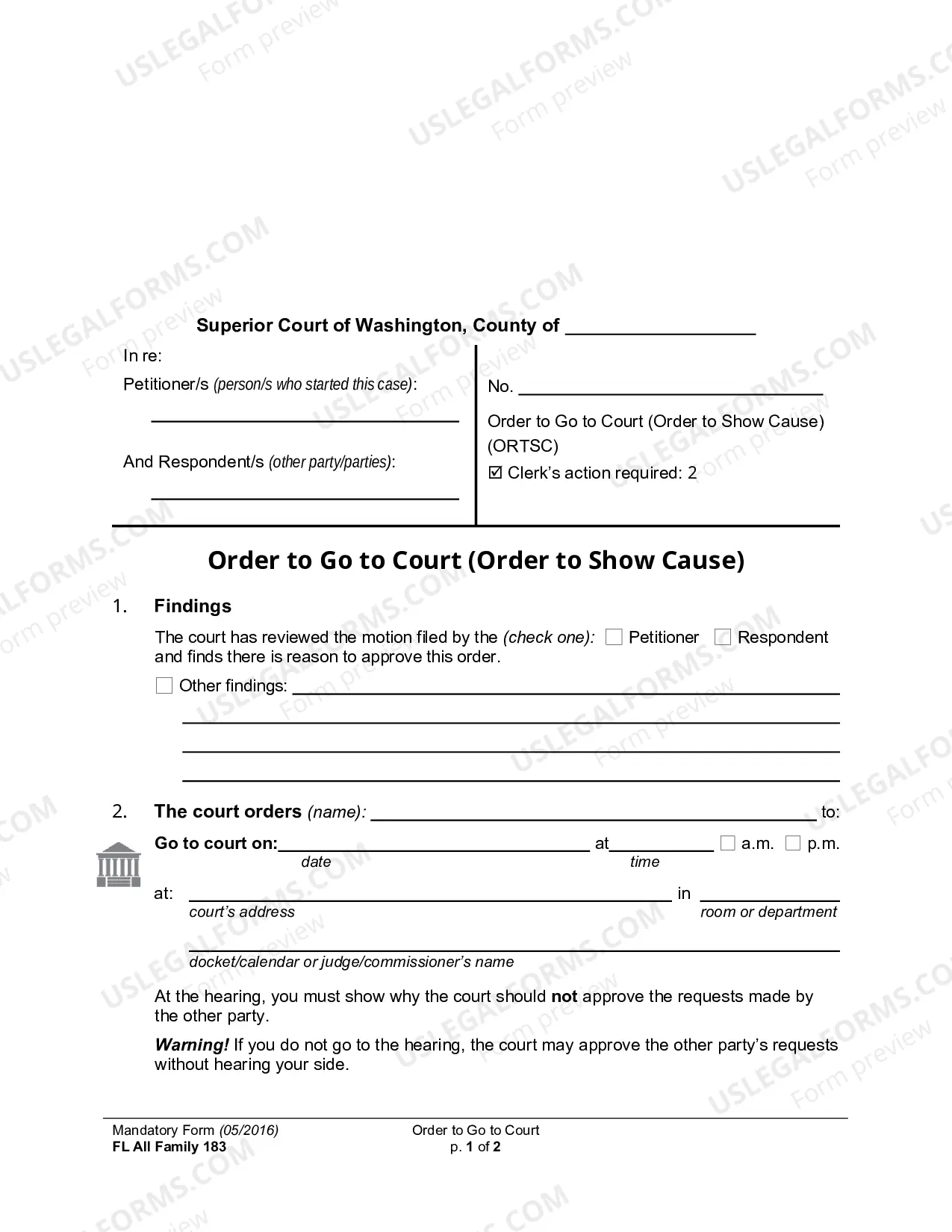 Superior Court of Washington, County of ____

In re:

Petitioner/s (person/s who started this case):

____

And Respondent/s (other party/parties):

____

No. ____

Order to Go to Court (Order to Show Cause) (ORTSC)

☑ Clerk's action required: 2

Order to Go to Court (Order to Show Cause)

1. Findings

The court has reviewed the motion filed by the (check one): ☐ Petitioner ☐ Respondent and finds there is reason to approve this order.

☐ Other findings: ____

____

____

____

2. The court orders (name): ____ to:

Go to court on: ____ at ____ ☐ a.m. ☐ p.m.
date time

at: ____ in ____
court's address room or department

____
docket/calendar or judge/commissioner's name

At the hearing, you must show why the court should not approve the requests made by the other party.

Warning! If you do not go to the hearing, the court may approve the other party's requests without hearing your side.

Mandatory Form (05/2016)
FL All Family 183

Order to Go to Court
p. 1 of 2

USLEGALFORMS.COM
Form preview